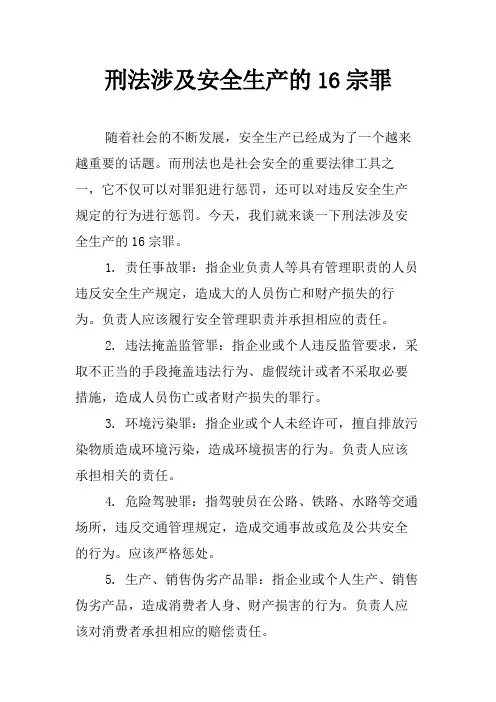 刑法涉及安全生产的 16 宗罪

随着社会的不断发展，安全生产已经成为了一个越来越重要的话题。而刑法也是社会安全的重要法律工具之一，它不仅可以对罪犯进行惩罚，还可以对违反安全生产规定的行为进行惩罚。今天，我们就来谈一下刑法涉及安全生产的 16 宗罪。

1. 责任事故罪：指企业负责人等具有管理职责的人员违反安全生产规定，造成大的人员伤亡和财产损失的行为。负责人应该履行安全管理职责并承担相应的责任。

2. 违法掩盖监管罪：指企业或个人违反监管要求，采取不正当的手段掩盖违法行为、虚假统计或者不采取必要措施，造成人员伤亡或者财产损失的罪行。

3. 环境污染罪：指企业或个人未经许可，擅自排放污染物质造成环境污染，造成环境损害的行为。负责人应该承担相关的责任。

4. 危险驾驶罪：指驾驶员在公路、铁路、水路等交通场所，违反交通管理规定，造成交通事故或危及公共安全的行为。应该严格惩处。

5. 生产、销售伪劣产品罪：指企业或个人生产、销售伪劣产品，造成消费者人身、财产损害的行为。负责人应该对消费者承担相应的赔偿责任。